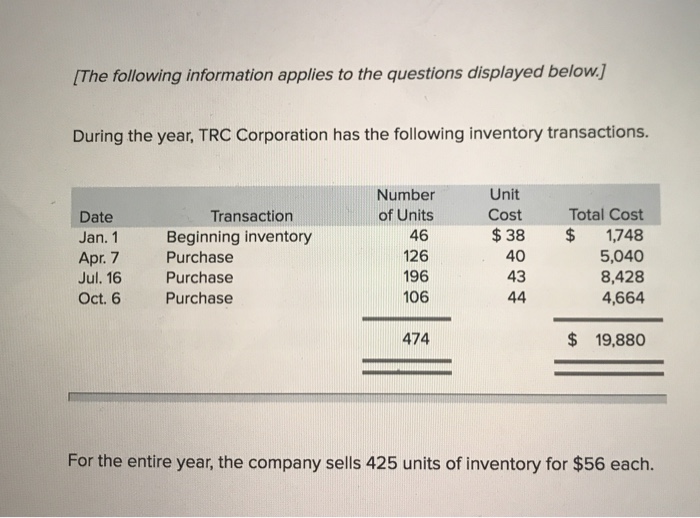 [The following information applies to the questions displayed below.]

During the year, TRC Corporation has the following inventory transactions.

| Date | Transaction | Number of Units | Unit Cost | Total Cost |
|---|---|---|---|---|
| Jan. 1 | Beginning inventory | 46 | \$ 38 | \$ 1,748 |
| Apr. 7 | Purchase | 126 | 40 | 5,040 |
| Jul. 16 | Purchase | 196 | 43 | 8,428 |
| Oct. 6 | Purchase | 106 | 44 | 4,664 |
| | | 474 | | \$ 19,880 |

For the entire year, the company sells 425 units of inventory for \$56 each.